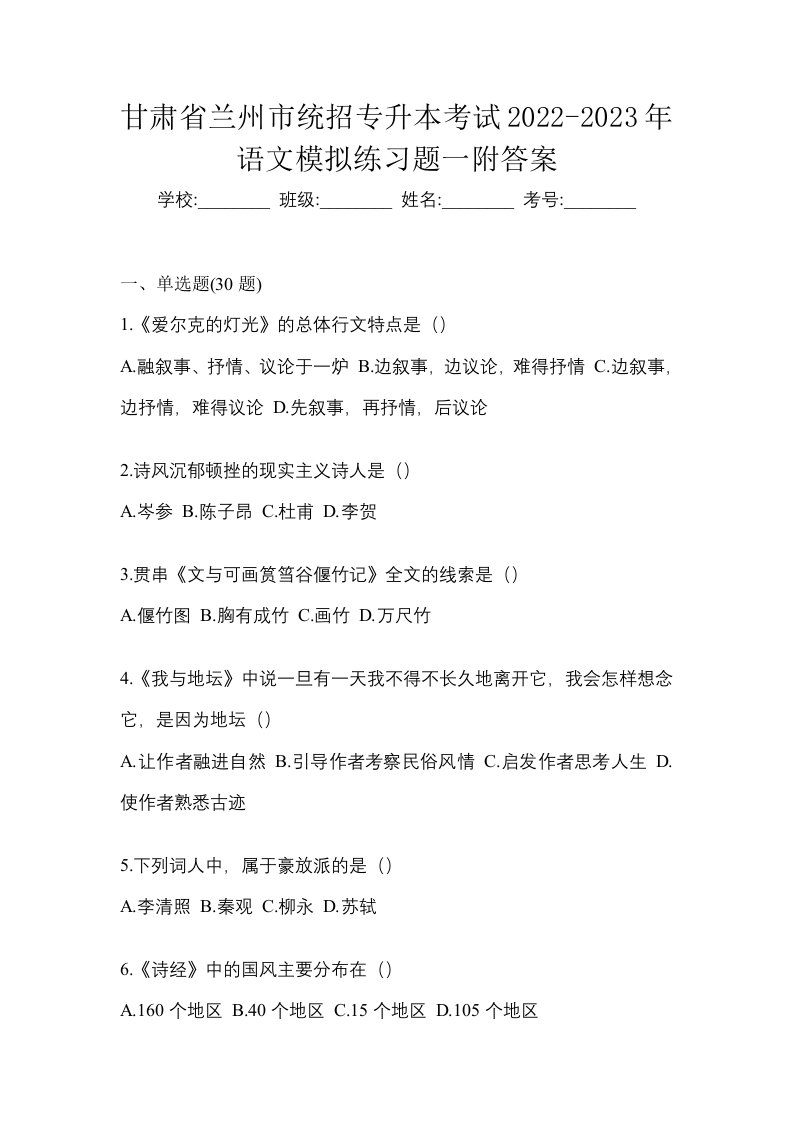 甘肃省兰州市统招专升本考试2022-2023年语文模拟练习题一附答案

学校:________ 班级:________ 姓名:________ 考号:________

一、单选题(30 题)

1.《爱尔克的灯光》的总体行文特点是（）

A.融叙事、抒情、议论于一炉 B.边叙事，边议论，难得抒情 C.边叙事，边抒情，难得议论 D.先叙事，再抒情，后议论

2.诗风沉郁顿挫的现实主义诗人是（）

A.岑参 B.陈子昂 C.杜甫 D.李贺

3.贯串《文与可画筼筜谷偃竹记》全文的线索是（）

A.偃竹图 B.胸有成竹 C.画竹 D.万尺竹

4.《我与地坛》中说一旦有一天我不得不长久地离开它，我会怎样想念它，是因为地坛（）

A.让作者融进自然 B.引导作者考察民俗风情 C.启发作者思考人生 D.使作者熟悉古迹

5.下列词人中，属于豪放派的是（）

A.李清照 B.秦观 C.柳永 D.苏轼

6.《诗经》中的国风主要分布在（）

A.160 个地区 B.40 个地区 C.15 个地区 D.105 个地区